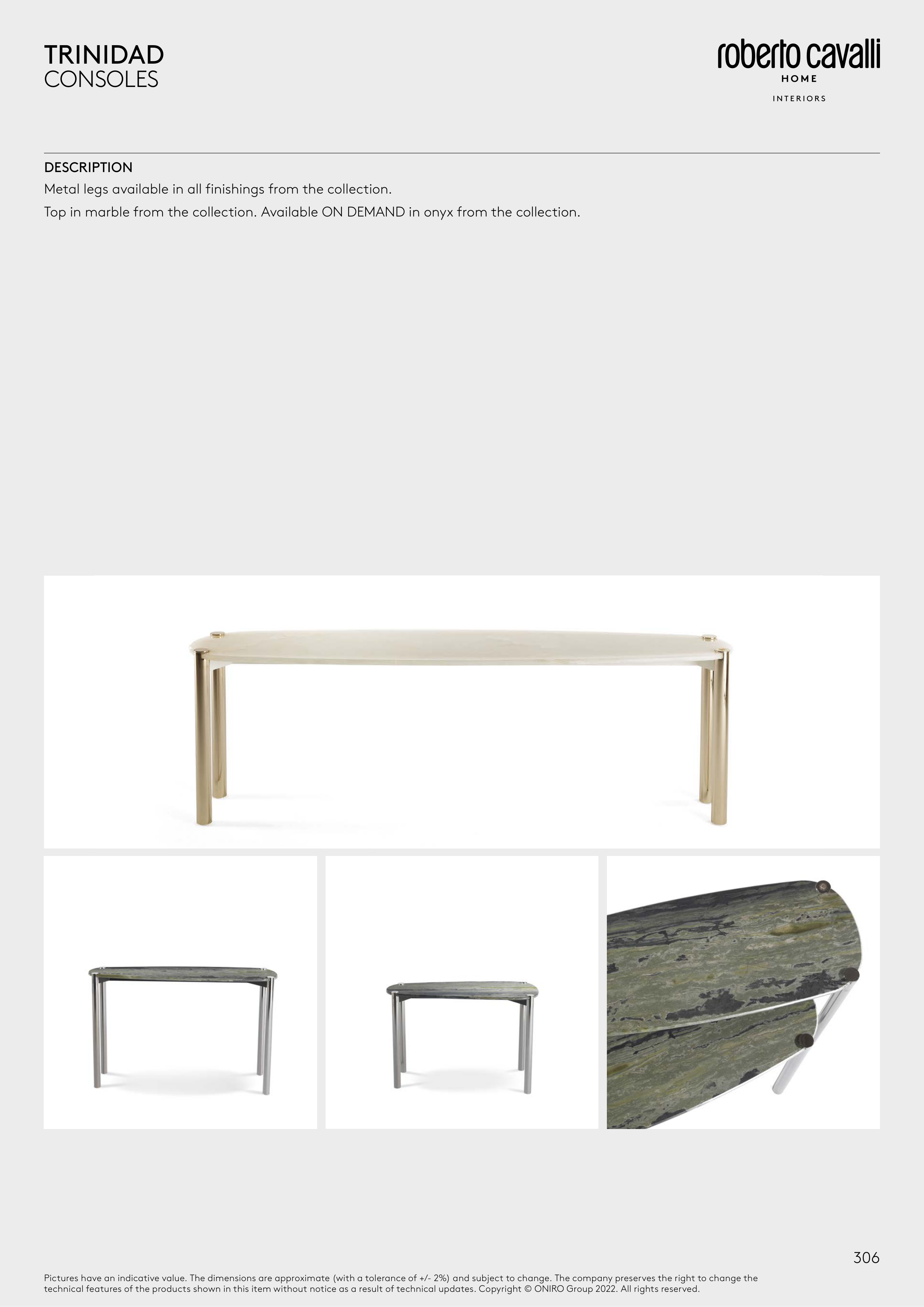 TRINIDAD
CONSOLES

roberto cavalli
HOME
INTERIORS

DESCRIPTION

Metal legs available in all finishings from the collection.

Top in marble from the collection. Available ON DEMAND in onyx from the collection.

306

Pictures have an indicative value. The dimensions are approximate (with a tolerance of +/- 2%) and subject to change. The company preserves the right to change the technical features of the products shown in this item without notice as a result of technical updates. Copyright © ONIRO Group 2022. All rights reserved.